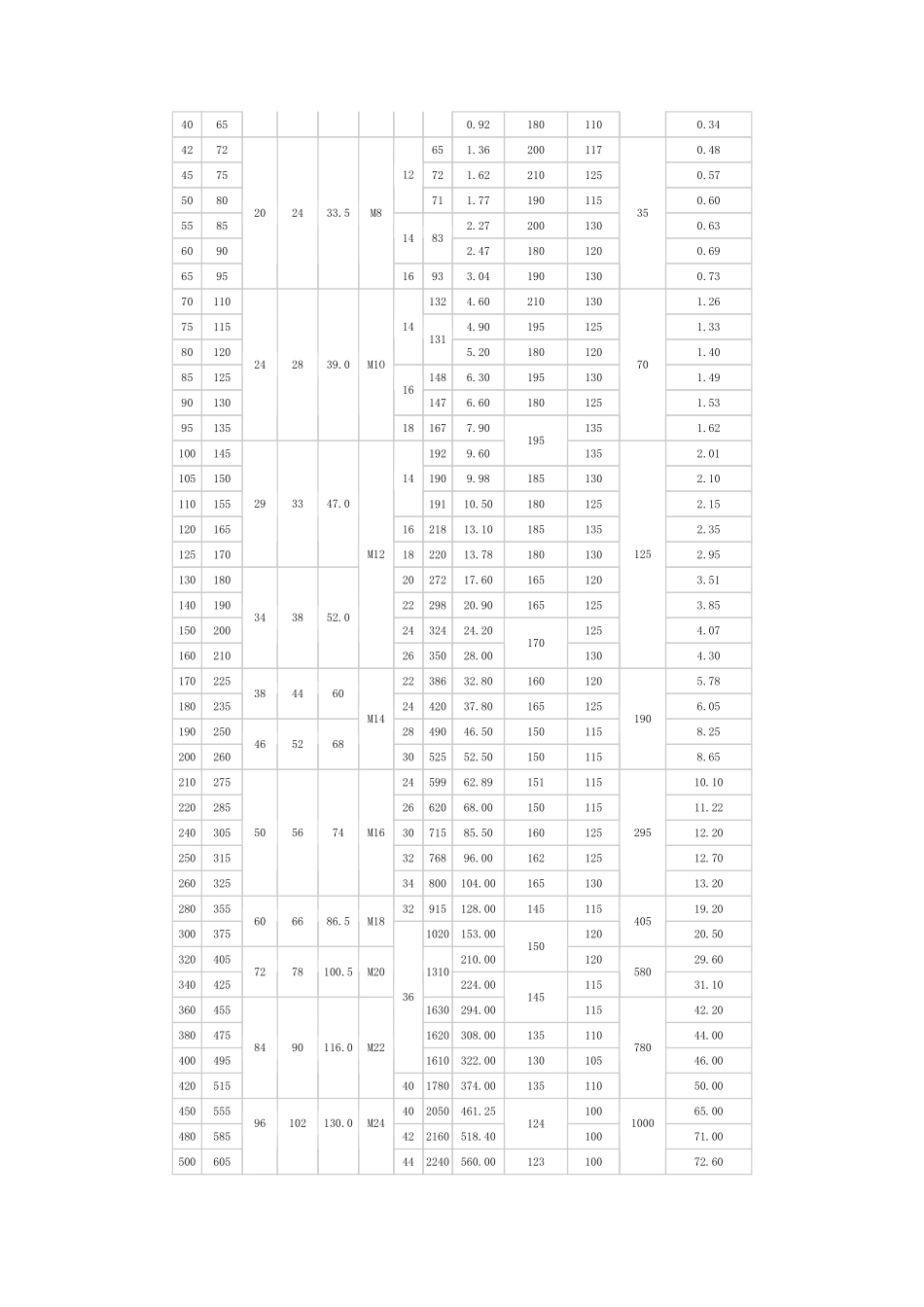 | 40 | 65 | | | | | | | 0.92 | 180 | 110 | | 0.34 |
|---|---|---|---|---|---|---|---|---|---|---|---|---|
| 42 | 72 | 20 | 24 | 33.5 | M8 | 12 | 65 | 1.36 | 200 | 117 | 35 | 0.48 |
| 45 | 75 | | | | | | 72 | 1.62 | 210 | 125 | | 0.57 |
| 50 | 80 | | | | | | 71 | 1.77 | 190 | 115 | | 0.60 |
| 55 | 85 | | | | | 14 | 83 | 2.27 | 200 | 130 | | 0.63 |
| 60 | 90 | | | | | | | 2.47 | 180 | 120 | | 0.69 |
| 65 | 95 | | | | | 16 | 93 | 3.04 | 190 | 130 | | 0.73 |
| 70 | 110 | 24 | 28 | 39.0 | M10 | 14 | 132 | 4.60 | 210 | 130 | 70 | 1.26 |
| 75 | 115 | | | | | | 131 | 4.90 | 195 | 125 | | 1.33 |
| 80 | 120 | | | | | | | 5.20 | 180 | 120 | | 1.40 |
| 85 | 125 | | | | | 16 | 148 | 6.30 | 195 | 130 | | 1.49 |
| 90 | 130 | | | | | | 147 | 6.60 | 180 | 125 | | 1.53 |
| 95 | 135 | | | | | 18 | 167 | 7.90 | 195 | 135 | | 1.62 |
| 100 | 145 | 29 | 33 | 47.0 | M12 | 14 | 192 | 9.60 | | 135 | 125 | 2.01 |
| 105 | 150 | | | | | | 190 | 9.98 | 185 | 130 | | 2.10 |
| 110 | 155 | | | | | | 191 | 10.50 | 180 | 125 | | 2.15 |
| 120 | 165 | | | | | 16 | 218 | 13.10 | 185 | 135 | | 2.35 |
| 125 | 170 | | | | | 18 | 220 | 13.78 | 180 | 130 | | 2.95 |
| 130 | 180 | 34 | 38 | 52.0 | | 20 | 272 | 17.60 | 165 | 120 | | 3.51 |
| 140 | 190 | | | | | 22 | 298 | 20.90 | 165 | 125 | | 3.85 |
| 150 | 200 | | | | | 24 | 324 | 24.20 | 170 | 125 | | 4.07 |
| 160 | 210 | | | | | 26 | 350 | 28.00 | | 130 | | 4.30 |
| 170 | 225 | 38 | 44 | 60 | M14 | 22 | 386 | 32.80 | 160 | 120 | 190 | 5.78 |
| 180 | 235 | | | | | 24 | 420 | 37.80 | 165 | 125 | | 6.05 |
| 190 | 250 | 46 | 52 | 68 | | 28 | 490 | 46.50 | 150 | 115 | | 8.25 |
| 200 | 260 | | | | | 30 | 525 | 52.50 | 150 | 115 | | 8.65 |
| 210 | 275 | 50 | 56 | 74 | M16 | 24 | 599 | 62.89 | 151 | 115 | 295 | 10.10 |
| 220 | 285 | | | | | 26 | 620 | 68.00 | 150 | 115 | | 11.22 |
| 240 | 305 | | | | | 30 | 715 | 85.50 | 160 | 125 | | 12.20 |
| 250 | 315 | | | | | 32 | 768 | 96.00 | 162 | 125 | | 12.70 |
| 260 | 325 | | | | | 34 | 800 | 104.00 | 165 | 130 | | 13.20 |
| 280 | 355 | 60 | 66 | 86.5 | M18 | 32 | 915 | 128.00 | 145 | 115 | 405 | 19.20 |
| 300 | 375 | | | | | 36 | 1020 | 153.00 | 150 | 120 | | 20.50 |
| 320 | 405 | 72 | 78 | 100.5 | M20 | | 1310 | 210.00 | | 120 | 580 | 29.60 |
| 340 | 425 | | | | | | | 224.00 | 145 | 115 | | 31.10 |
| 360 | 455 | 84 | 90 | 116.0 | M22 | | 1630 | 294.00 | | 115 | 780 | 42.20 |
| 380 | 475 | | | | | | 1620 | 308.00 | 135 | 110 | | 44.00 |
| 400 | 495 | | | | | | 1610 | 322.00 | 130 | 105 | | 46.00 |
| 420 | 515 | | | | | 40 | 1780 | 374.00 | 135 | 110 | | 50.00 |
| 450 | 555 | 96 | 102 | 130.0 | M24 | 40 | 2050 | 461.25 | 124 | 100 | 1000 | 65.00 |
| 480 | 585 | | | | | 42 | 2160 | 518.40 | | 100 | | 71.00 |
| 500 | 605 | | | | | 44 | 2240 | 560.00 | 123 | 100 | | 72.60 |